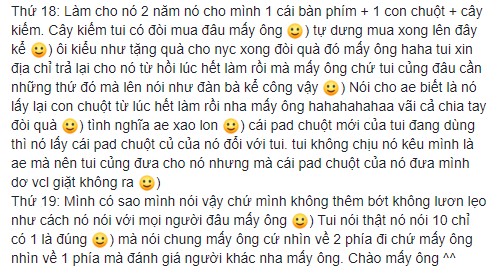 Thứ 18: Làm cho nó 2 năm nó cho mình 1 cái bàn phím + 1 con chuột + cây kiếm. Cây kiếm tui có đòi mua đâu mấy ông 🙂) tự dưng mua xong lên đây kể 🙂) ôi kiểu như tặng quà cho nyc xong đòi quà đó mấy ông haha tui xin địa chỉ trả lại cho nó từ hồi lúc hết làm rồi mà mấy ông chứ tui củng đâu cần những thứ đó mà lên nói như đàn bà kể công vậy 🙂) Nói cho ae biết là nó lấy lại con chuột từ lúc hết làm rồi nha mấy ông hahahahahaa vãi cả chia tay đòi quà 🙂) tình nghĩa ae xao lon 🙂) cái pad chuột mới của tui đang dùng thì nó lấy cái pad chuột củ của nó đổi với tui. tui không chịu nó kêu mình là ae mà nên tui củng đưa cho nó nhưng mà cái pad chuột của nó đưa mình dơ vcl giặt không ra 🙂)
Thứ 19: Mình có sao mình nói vậy chứ mình không thêm bớt không lươn lẹo như cách nó nói với mọi người đâu mấy ông 🙂) Tui nói thật nó nói 10 chỉ có 1 là đúng 🙂) mà nói chung mấy ông cứ nhìn về 2 phía đi chứ mấy ông nhìn về 1 phía mà đánh giá người khác nha mấy ông. Chào mấy ông ^^